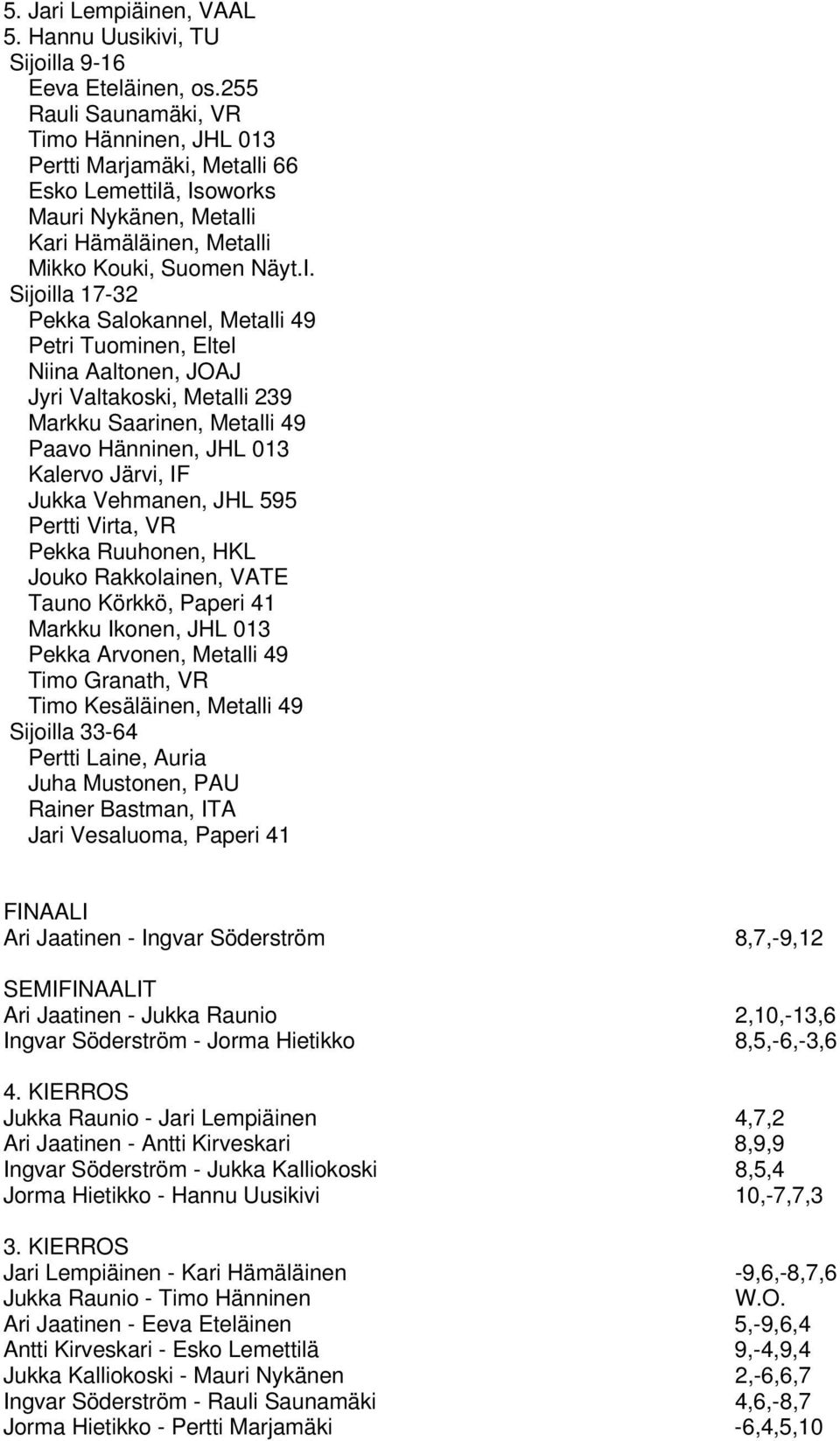 5. Jari Lempiäinen, VAAL
5. Hannu Uusikivi, TU
Sijoilla 9-16
Eeva Eteläinen, os.255
Rauli Saunamäki, VR
Timo Hänninen, JHL 013
Pertti Marjamäki, Metalli 66
Esko Lemettilä, Isoworks
Mauri Nykänen, Metalli
Kari Hämäläinen, Metalli
Mikko Kouki, Suomen Näyt.l.
Sijoilla 17-32
Pekka Salokannel, Metalli 49
Petri Tuominen, Eltel
Niina Aaltonen, JOAJ
Jyri Valtakoski, Metalli 239
Markku Saarinen, Metalli 49
Paavo Hänninen, JHL 013
Kalervo Järvi, IF
Jukka Vehmanen, JHL 595
Pertti Virta, VR
Pekka Ruuhonen, HKL
Jouko Rakkolainen, VATE
Tauno Körkkö, Paperi 41
Markku Ikonen, JHL 013
Pekka Arvonen, Metalli 49
Timo Granath, VR
Timo Kesäläinen, Metalli 49
Sijoilla 33-64
Pertti Laine, Auria
Juha Mustonen, PAU
Rainer Bastman, ITA
Jari Vesaluoma, Paperi 41

FINAALI
Ari Jaatinen - Ingvar Söderström 8,7,-9,12

SEMIFINAALIT
Ari Jaatinen - Jukka Raunio 2,10,-13,6
Ingvar Söderström - Jorma Hietikko 8,5,-6,-3,6

4. KIERROS
Jukka Raunio - Jari Lempiäinen 4,7,2
Ari Jaatinen - Antti Kirveskari 8,9,9
Ingvar Söderström - Jukka Kalliokoski 8,5,4
Jorma Hietikko - Hannu Uusikivi 10,-7,7,3

3. KIERROS
Jari Lempiäinen - Kari Hämäläinen -9,6,-8,7,6
Jukka Raunio - Timo Hänninen W.O.
Ari Jaatinen - Eeva Eteläinen 5,-9,6,4
Antti Kirveskari - Esko Lemettilä 9,-4,9,4
Jukka Kalliokoski - Mauri Nykänen 2,-6,6,7
Ingvar Söderström - Rauli Saunamäki 4,6,-8,7
Jorma Hietikko - Pertti Marjamäki -6,4,5,10